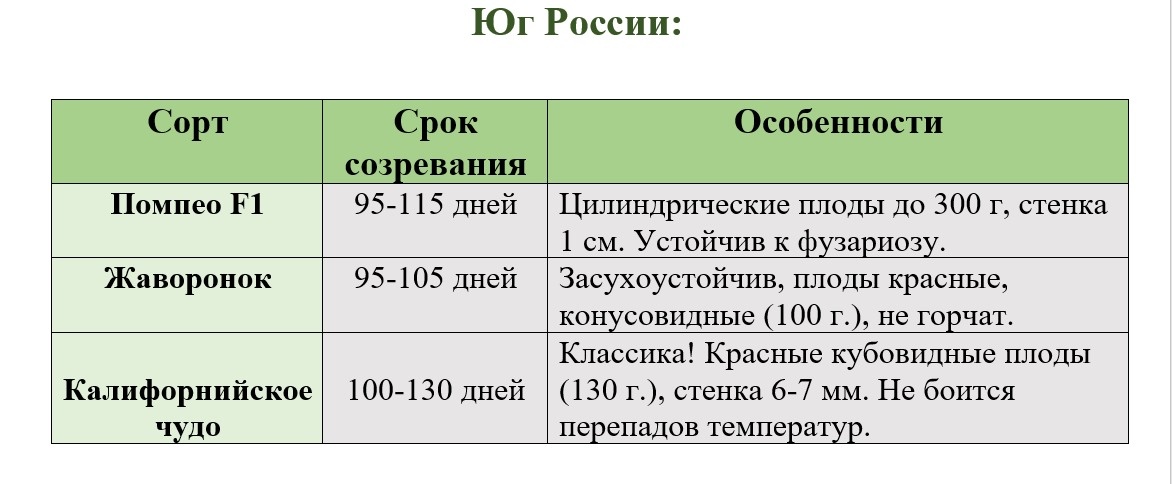 Юг России:

| Сорт | Срок созревания | Особенности |
|---|---|---|
| Помпео F1 | 95-115 дней | Цилиндрические плоды до 300 г, стенка 1 см. Устойчив к фузариозу. |
| Жаворонок | 95-105 дней | Засухоустойчив, плоды красные, конусовидные (100 г.), не горчат. |
| Калифорнийское чудо | 100-130 дней | Классика! Красные кубовидные плоды (130 г.), стенка 6-7 мм. Не боится перепадов температур. |